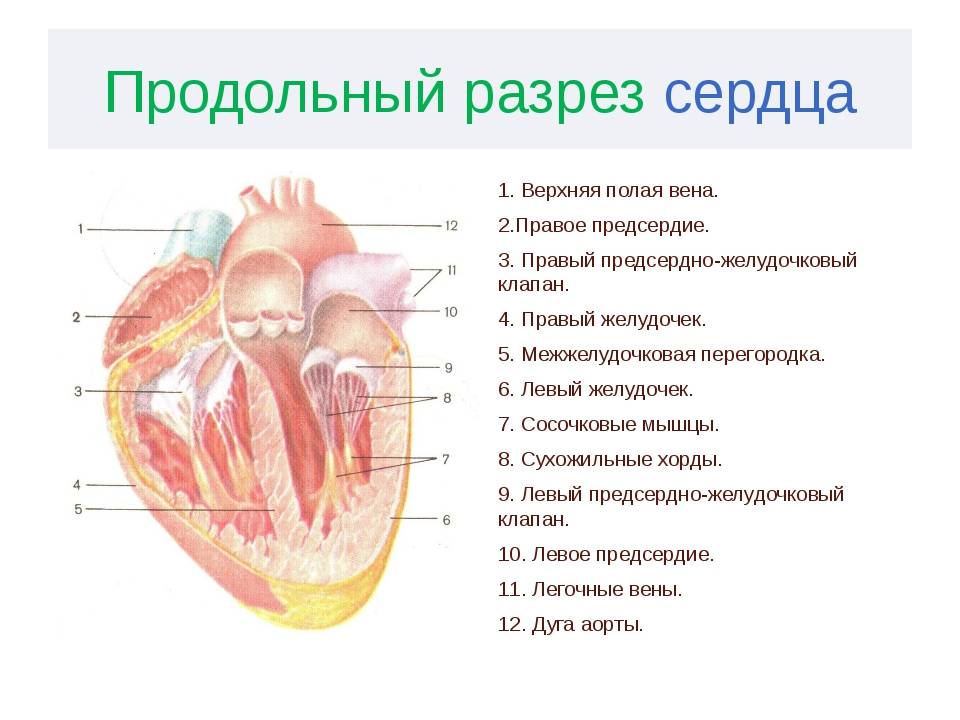 Продольный разрез сердца

1
2
3
4
5
12
11
10
9
8
7
6

1. Верхняя полая вена.

2.Правое предсердие.

3. Правый предсердно-желудочковый клапан.

4. Правый желудочек.

5. Межжелудочковая перегородка.

6. Левый желудочек.

7. Сосочковые мышцы.

8. Сухожильные хорды.

9. Левый предсердно-желудочковый клапан.

10. Левое предсердие.

11. Легочные вены.

12. Дуга аорты.